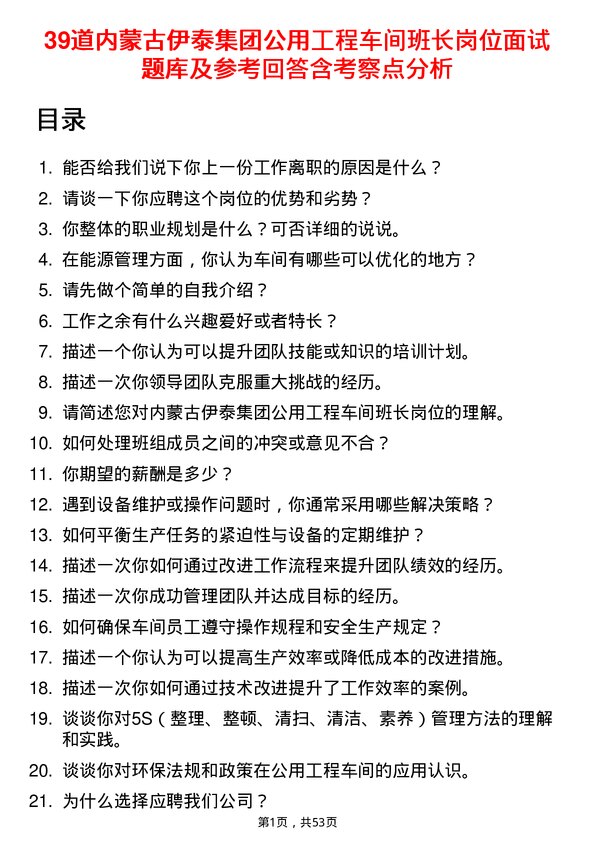 39道内蒙古伊泰集团公用工程车间班长岗位面试题库及参考回答含考察点分析

目录

1. 能否给我们说下你上一份工作离职的原因是什么？
2. 请谈一下你应聘这个岗位的优势和劣势？
3. 你整体的职业规划是什么？可否详细的说说。
4. 在能源管理方面，你认为车间有哪些可以优化的地方？
5. 请先做个简单的自我介绍？
6. 工作之余有什么兴趣爱好或者特长？
7. 描述一个你认为可以提升团队技能或知识的培训计划。
8. 描述一次你领导团队克服重大挑战的经历。
9. 请简述您对内蒙古伊泰集团公用工程车间班长岗位的理解。
10. 如何处理班组成员之间的冲突或意见不合？
11. 你期望的薪酬是多少？
12. 遇到设备维护或操作问题时，你通常采用哪些解决策略？
13. 如何平衡生产任务的紧迫性与设备的定期维护？
14. 描述一次你如何通过改进工作流程来提升团队绩效的经历。
15. 描述一次你成功管理团队并达成目标的经历。
16. 如何确保车间员工遵守操作规程和安全生产规定？
17. 描述一个你认为可以提高生产效率或降低成本的改进措施。
18. 描述一次你如何通过技术改进提升了工作效率的案例。
19. 谈谈你对5S（整理、整顿、清扫、清洁、素养）管理方法的理解和实践。
20. 谈谈你对环保法规和政策在公用工程车间的应用认识。
21. 为什么选择应聘我们公司？

第1页，共53页